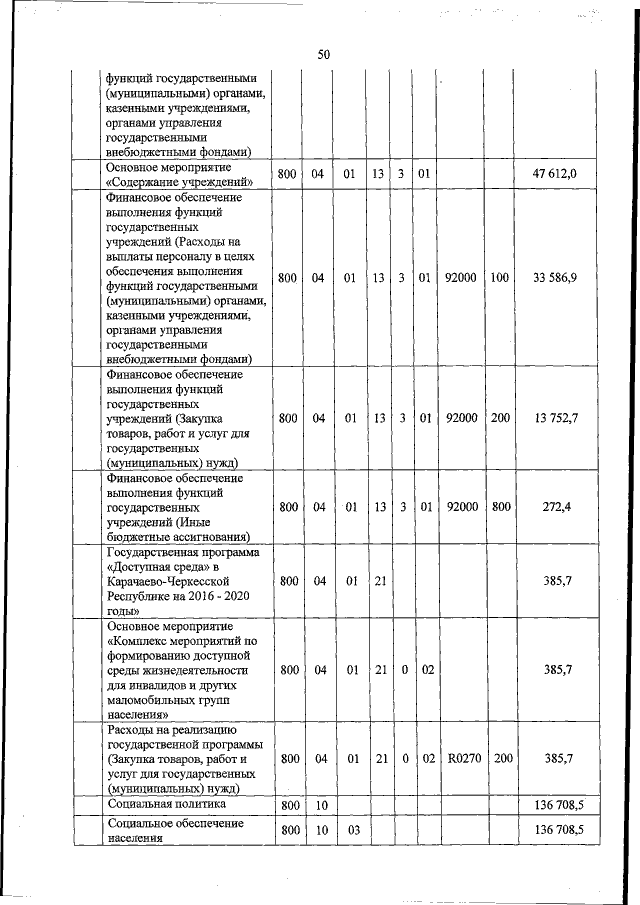 50

| функций государственными (муниципальными) органами, казенными учреждениями, органами управления государственными внебюджетными фондами) | | | | | | | | | |
|---|---|---|---|---|---|---|---|---|---|
| Основное мероприятие «Содержание учреждений» | 800 | 04 | 01 | 13 | 3 | 01 | | | 47 612,0 |
| Финансовое обеспечение выполнения функций государственных учреждений (Расходы на выплаты персоналу в целях обеспечения выполнения функций государственными (муниципальными) органами, казенными учреждениями, органами управления государственными внебюджетными фондами) | 800 | 04 | 01 | 13 | 3 | 01 | 92000 | 100 | 33 586,9 |
| Финансовое обеспечение выполнения функций государственных учреждений (Закупка товаров, работ и услуг для государственных (муниципальных) нужд) | 800 | 04 | 01 | 13 | 3 | 01 | 92000 | 200 | 13 752,7 |
| Финансовое обеспечение выполнения функций государственных учреждений (Иные бюджетные ассигнования) | 800 | 04 | 01 | 13 | 3 | 01 | 92000 | 800 | 272,4 |
| Государственная программа «Доступная среда» в Карачаево-Черкесской Республике на 2016 - 2020 годы» | 800 | 04 | 01 | 21 | | | | | 385,7 |
| Основное мероприятие «Комплекс мероприятий по формированию доступной среды жизнедеятельности для инвалидов и других маломобильных групп населения» | 800 | 04 | 01 | 21 | 0 | 02 | | | 385,7 |
| Расходы на реализацию государственной программы (Закупка товаров, работ и услуг для государственных (муниципальных) нужд) | 800 | 04 | 01 | 21 | 0 | 02 | R0270 | 200 | 385,7 |
| Социальная политика | 800 | 10 | | | | | | | 136 708,5 |
| Социальное обеспечение населения | 800 | 10 | 03 | | | | | | 136 708,5 |